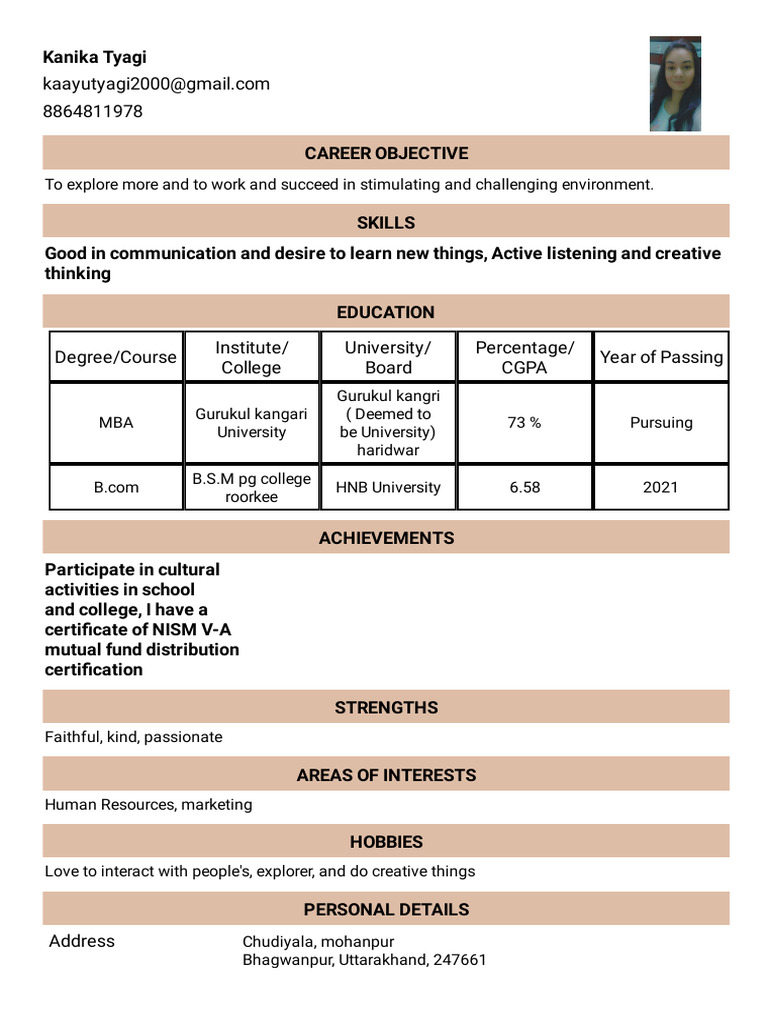 Kanika Tyagi
kaayutyagi2000@gmail.com
8864811978

CAREER OBJECTIVE

To explore more and to work and succeed in stimulating and challenging environment.

SKILLS

Good in communication and desire to learn new things, Active listening and creative thinking

EDUCATION

| Degree/Course | Institute/ College | University/ Board | Percentage/ CGPA | Year of Passing |
|---|---|---|---|---|
| MBA | Gurukul kangari University | Gurukul kangri ( Deemed to be University) haridwar | 73 % | Pursuing |
| B.com | B.S.M pg college roorkee | HNB University | 6.58 | 2021 |

ACHIEVEMENTS

Participate in cultural activities in school and college, I have a certificate of NISM V-A mutual fund distribution certification

STRENGTHS

Faithful, kind, passionate

AREAS OF INTERESTS

Human Resources, marketing

HOBBIES

Love to interact with people's, explorer, and do creative things

PERSONAL DETAILS

Address Chudiyala, mohanpur
Bhagwanpur, Uttarakhand, 247661